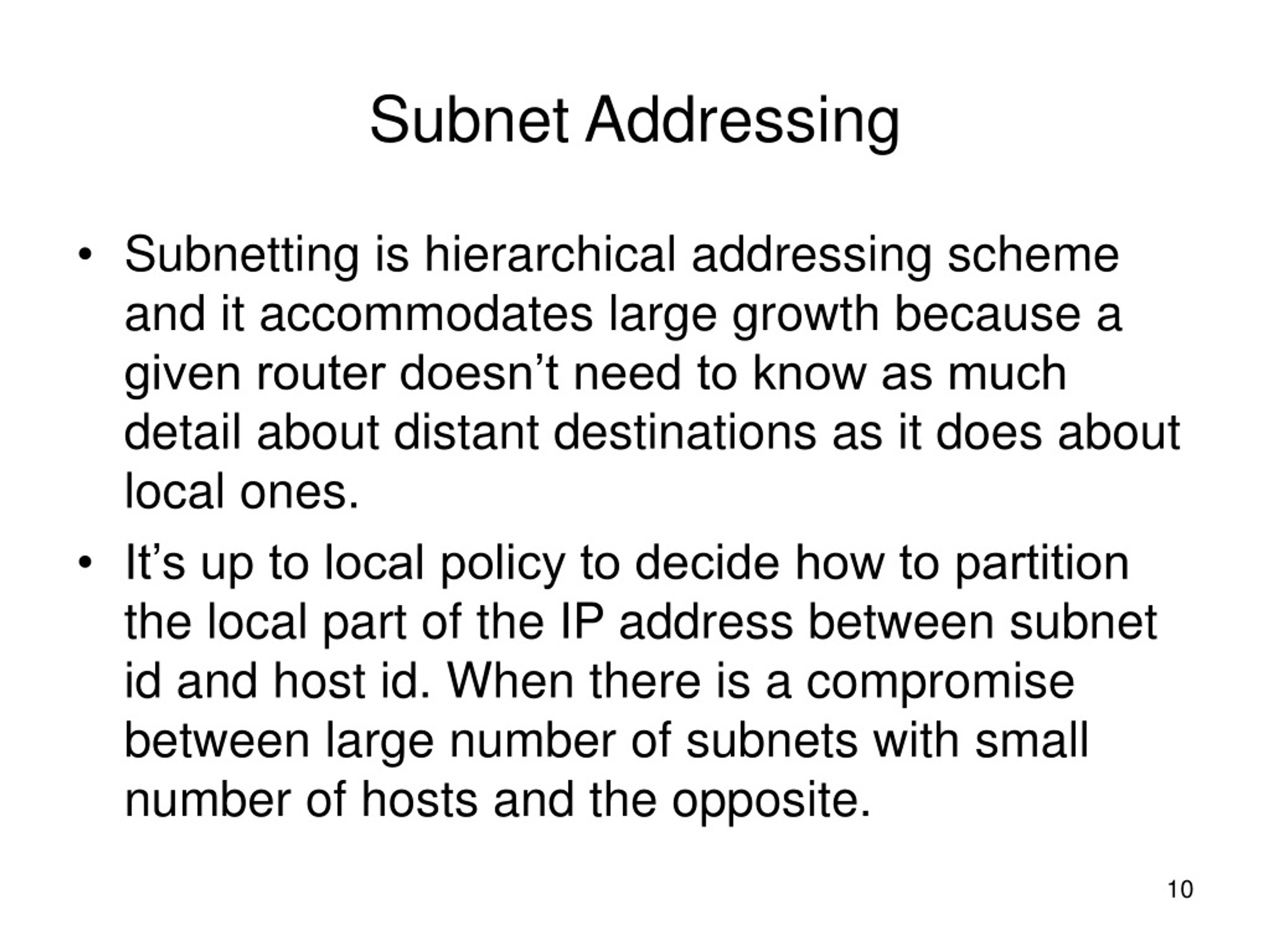 Subnet Addressing

• Subnetting is hierarchical addressing scheme and it accommodates large growth because a given router doesn’t need to know as much detail about distant destinations as it does about local ones.

• It’s up to local policy to decide how to partition the local part of the IP address between subnet id and host id. When there is a compromise between large number of subnets with small number of hosts and the opposite.

10